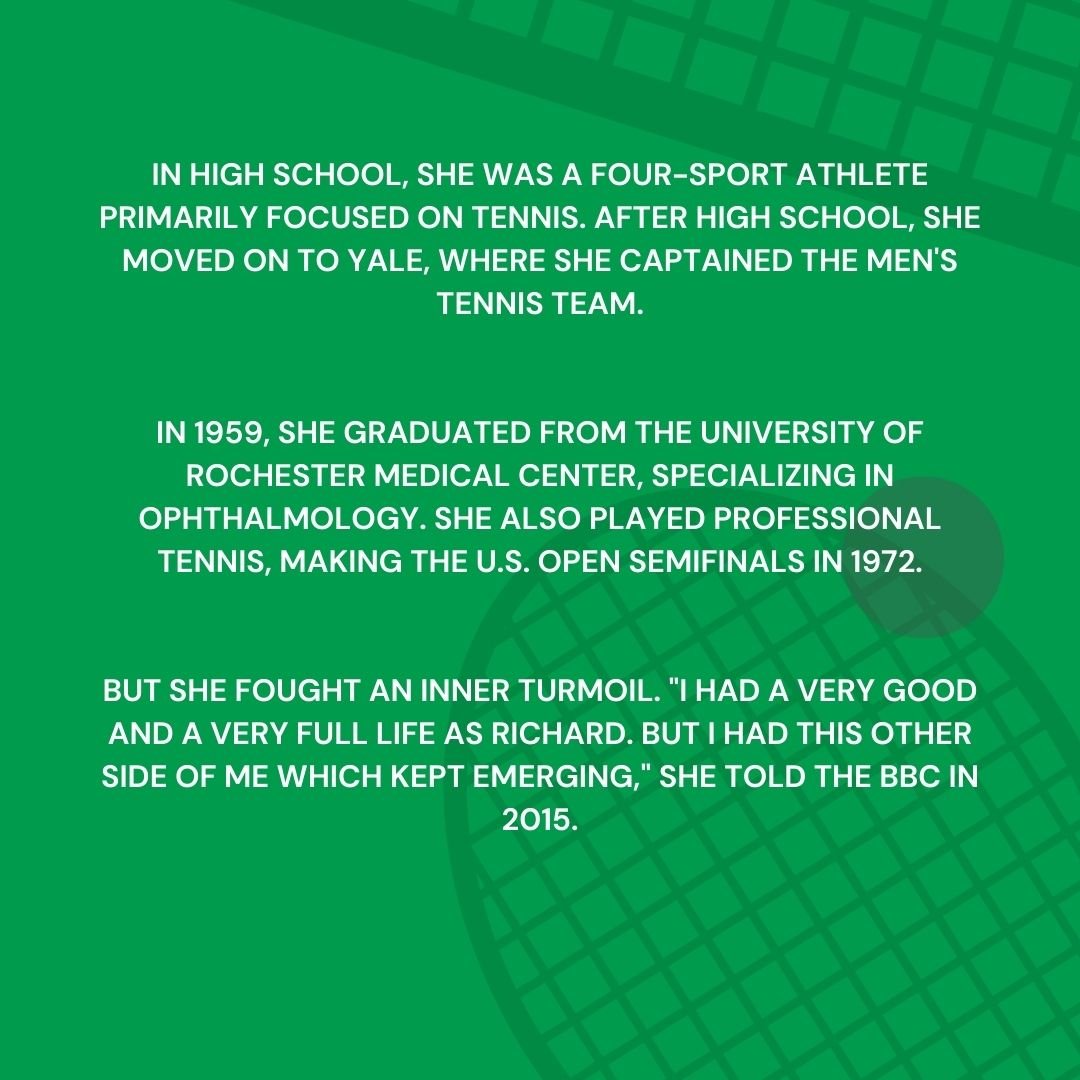 IN HIGH SCHOOL, SHE WAS A FOUR-SPORT ATHLETE PRIMARILY FOCUSED ON TENNIS. AFTER HIGH SCHOOL, SHE MOVED ON TO YALE, WHERE SHE CAPTAINED THE MEN'S TENNIS TEAM.

IN 1959, SHE GRADUATED FROM THE UNIVERSITY OF ROCHESTER MEDICAL CENTER, SPECIALIZING IN OPHTHALMOLOGY. SHE ALSO PLAYED PROFESSIONAL TENNIS, MAKING THE U.S. OPEN SEMIFINALS IN 1972.

BUT SHE FOUGHT AN INNER TURMOIL. "I HAD A VERY GOOD AND A VERY FULL LIFE AS RICHARD. BUT I HAD THIS OTHER SIDE OF ME WHICH KEPT EMERGING," SHE TOLD THE BBC IN 2015.